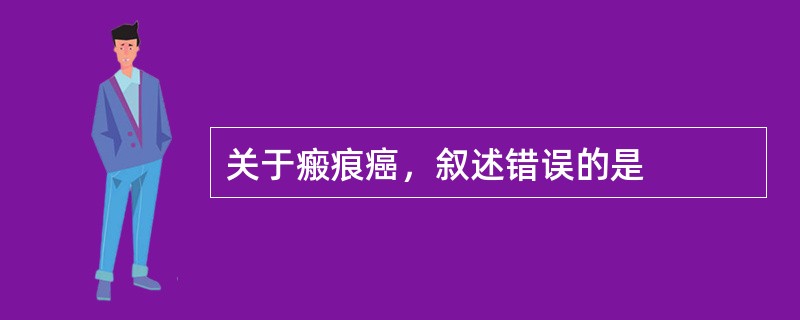 关于瘢痕癌，叙述错误的是